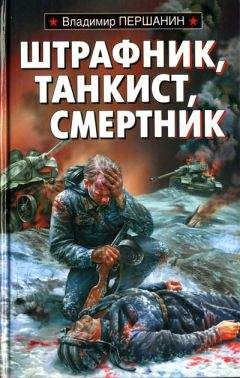 Владимир ПЕРШАНИН

ШТРАФНИК, ТАНКИСТ, СМЕРТНИК